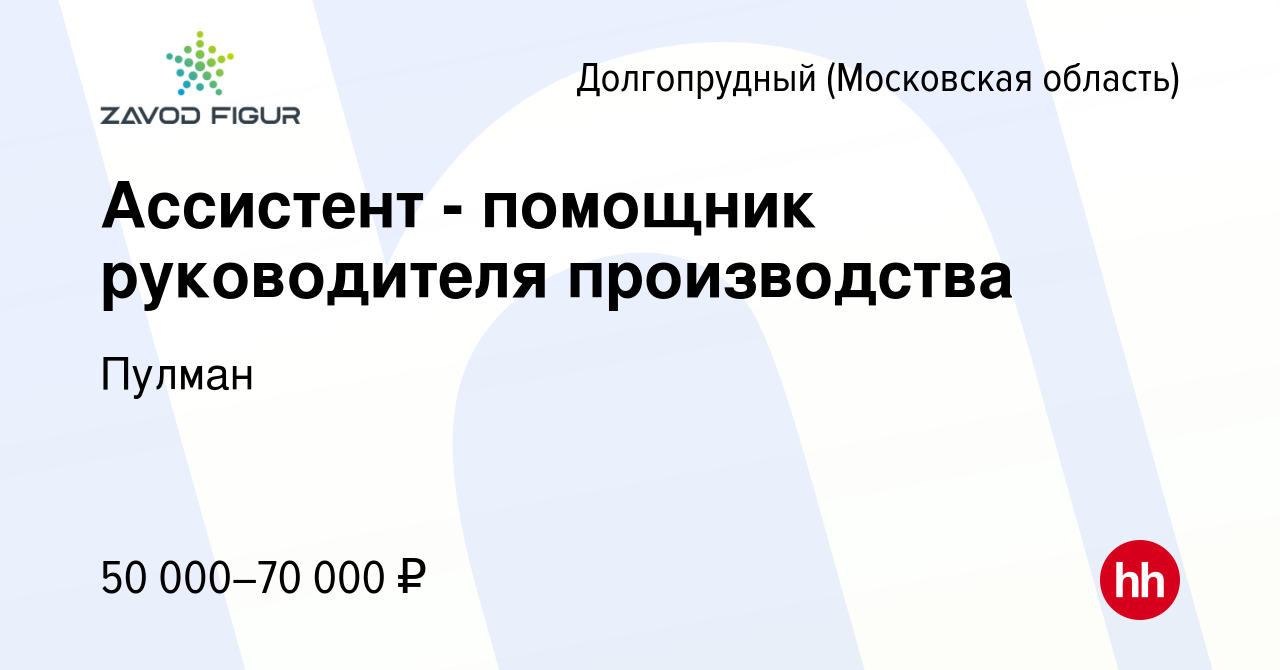 ZAVOD FIGUR

Долгопрудный (Московская область)

Ассистент - помощник руководителя производства

Пулман

50 000–70 000 ₽

hh